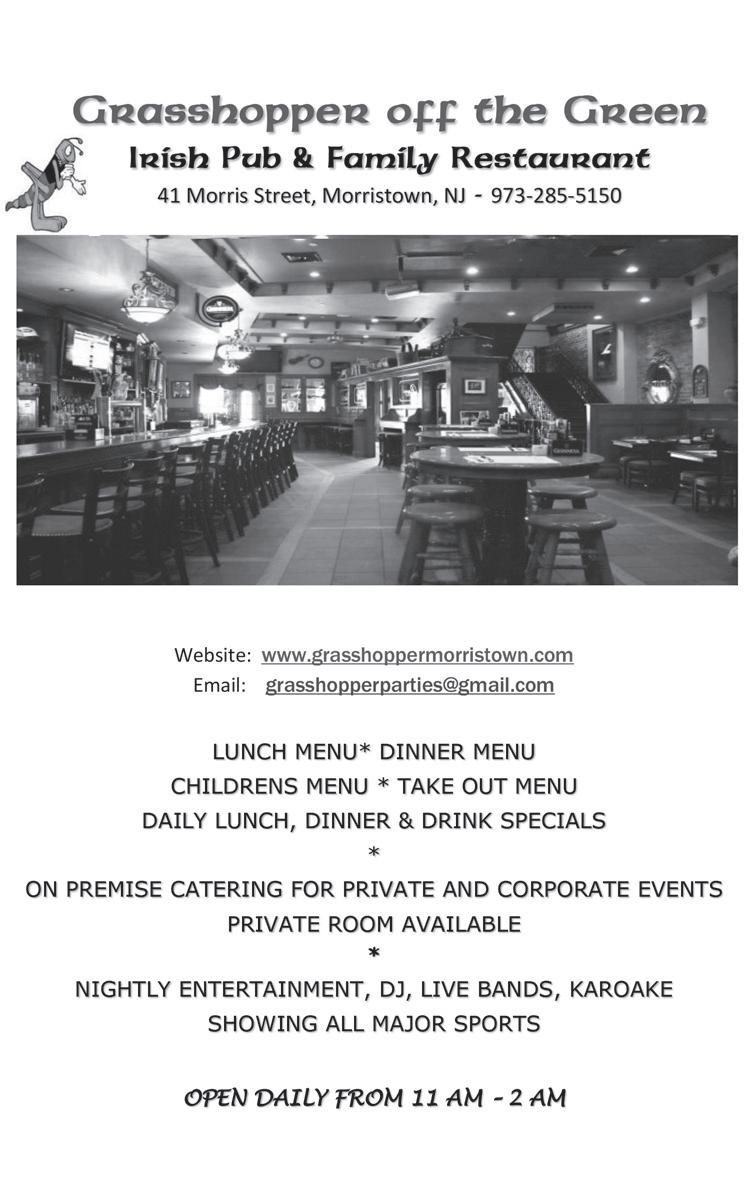 Grasshopper off the Green
Irish Pub & Family Restaurant
41 Morris Street, Morristown, NJ - 973-285-5150

Website: www.grasshoppermorristown.com
Email: grasshopperparties@gmail.com

LUNCH MENU* DINNER MENU
CHILDRENS MENU * TAKE OUT MENU
DAILY LUNCH, DINNER & DRINK SPECIALS
*
ON PREMISE CATERING FOR PRIVATE AND CORPORATE EVENTS
PRIVATE ROOM AVAILABLE
*
NIGHTLY ENTERTAINMENT, DJ, LIVE BANDS, KAROAKE
SHOWING ALL MAJOR SPORTS

OPEN DAILY FROM 11 AM - 2 AM